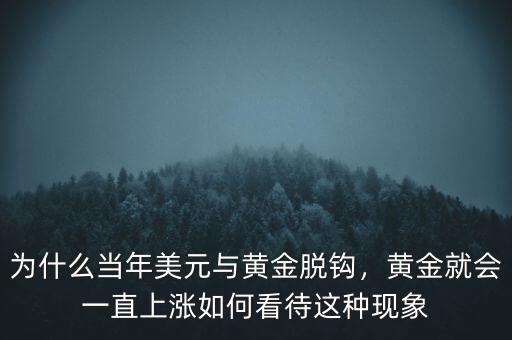 为什么当年美元与黄金脱钩，黄金就会一直上涨如何看待这种现象